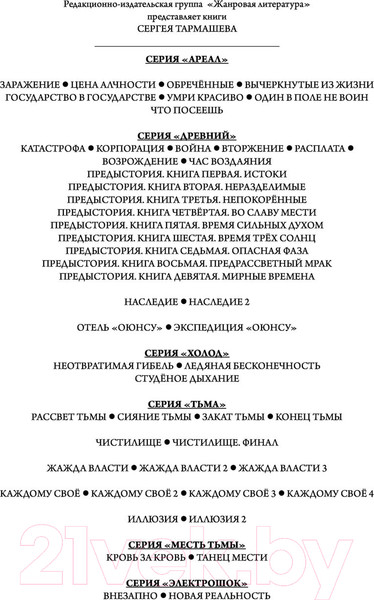 Редакционно-издательская группа «Жанровая литература»
представляет книги
СЕРГЕЯ ТАРМАШЕВА

СЕРИЯ «АРЕАЛ»

ЗАРАЖЕНИЕ ● ЦЕНА АЛЧНОСТИ ● ОБРЕЧЁННЫЕ ● ВЫЧЕРКНУТЫЕ ИЗ ЖИЗНИ
ГОСУДАРСТВО В ГОСУДАРСТВЕ ● УМРИ КРАСИВО ● ОДИН В ПОЛЕ НЕ ВОИН
ЧТО ПОСЕЕШЬ

СЕРИЯ «ДРЕВНИЙ»
КАТАСТРОФА ● КОРПОРАЦИЯ ● ВОЙНА ● ВТОРЖЕНИЕ ● РАСПЛАТА ●
ВОЗРОЖДЕНИЕ ● ЧАС ВОЗДАЯНИЯ
ПРЕДЫСТОРИЯ. КНИГА ПЕРВАЯ. ИСТОКИ
ПРЕДЫСТОРИЯ. КНИГА ВТОРАЯ. НЕРАЗДЕЛИМЫЕ
ПРЕДЫСТОРИЯ. КНИГА ТРЕТЬЯ. НЕПОКОРЁННЫЕ
ПРЕДЫСТОРИЯ. КНИГА ЧЕТВЁРТАЯ. ВО СЛАВУ МЕСТИ
ПРЕДЫСТОРИЯ. КНИГА ПЯТАЯ. ВРЕМЯ СИЛЬНЫХ ДУХОМ
ПРЕДЫСТОРИЯ. КНИГА ШЕСТАЯ. ВРЕМЯ ТРЁХ СОЛНЦ
ПРЕДЫСТОРИЯ. КНИГА СЕДЬМАЯ. ОПАСНАЯ ФАЗА
ПРЕДЫСТОРИЯ. КНИГА ВОСЬМАЯ. ПРЕДРАССВЕТНЫЙ МРАК
ПРЕДЫСТОРИЯ. КНИГА ДЕВЯТАЯ. МИРНЫЕ ВРЕМЕНА

НАСЛЕДИЕ ● НАСЛЕДИЕ 2

ОТЕЛЬ «ОЮНСУ» ● ЭКСПЕДИЦИЯ «ОЮНСУ»

СЕРИЯ «ХОЛОД»
НЕОТВРАТИМАЯ ГИБЕЛЬ ● ЛЕДЯНАЯ БЕСКОНЕЧНОСТЬ
СТУДЁНОЕ ДЫХАНИЕ

СЕРИЯ «ТЬМА»
РАССВЕТ ТЬМЫ ● СИЯНИЕ ТЬМЫ ● ЗАКАТ ТЬМЫ ● КОНЕЦ ТЬМЫ

ЧИСТИЛИЩЕ ● ЧИСТИЛИЩЕ. ФИНАЛ

ЖАЖДА ВЛАСТИ ● ЖАЖДА ВЛАСТИ 2 ● ЖАЖДА ВЛАСТИ 3

КАЖДОМУ СВОЁ ● КАЖДОМУ СВОЁ 2 ● КАЖДОМУ СВОЁ 3 ● КАЖДОМУ СВОЁ 4

ИЛЛЮЗИЯ ● ИЛЛЮЗИЯ 2

СЕРИЯ «МЕСТЬ ТЬМЫ»
КРОВЬ ЗА КРОВЬ ● ТАНЕЦ МЕСТИ

СЕРИЯ «ЭЛЕКТРОШОК»
ВНЕЗАПНО ● НОВАЯ РЕАЛЬНОСТЬ

21vek.by